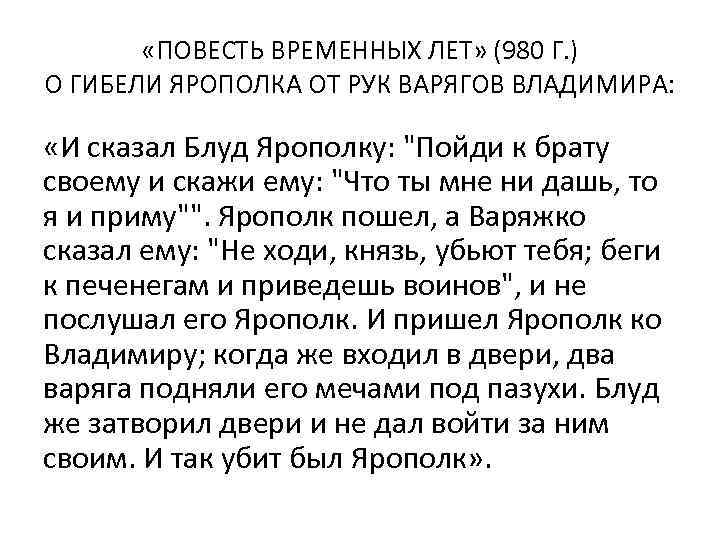 «ПОВЕСТЬ ВРЕМЕННЫХ ЛЕТ» (980 Г.)
О ГИБЕЛИ ЯРОПОЛКА ОТ РУК ВАРЯГОВ ВЛАДИМИРА:

«И сказал Блуд Ярополку: "Пойди к брату своему и скажи ему: "Что ты мне ни дашь, то я и приму"". Ярополк пошел, а Варяжко сказал ему: "Не ходи, князь, убьют тебя; беги к печенегам и приведешь воинов", и не послушал его Ярополк. И пришел Ярополк ко Владимиру; когда же входил в двери, два варяга подняли его мечами под пазухи. Блуд же затворил двери и не дал войти за ним своим. И так убит был Ярополк».